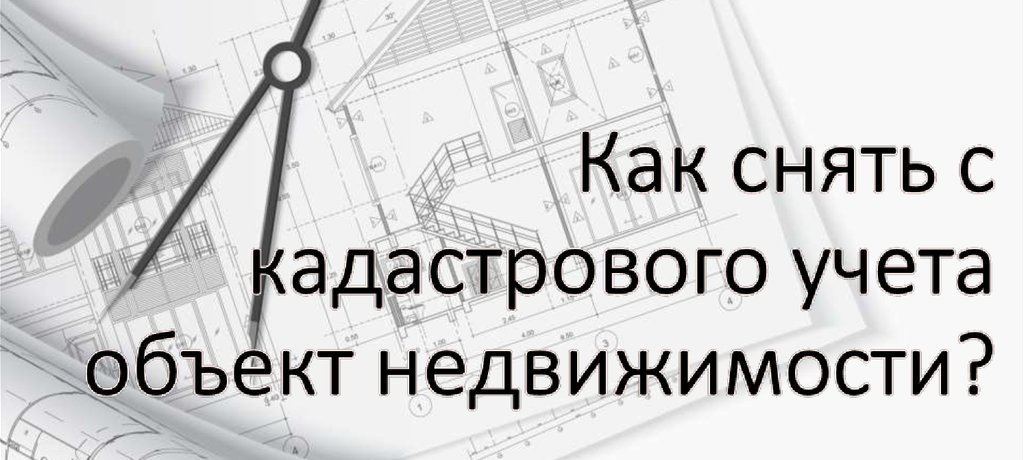 Как снять с кадастрового учета объект недвижимости?